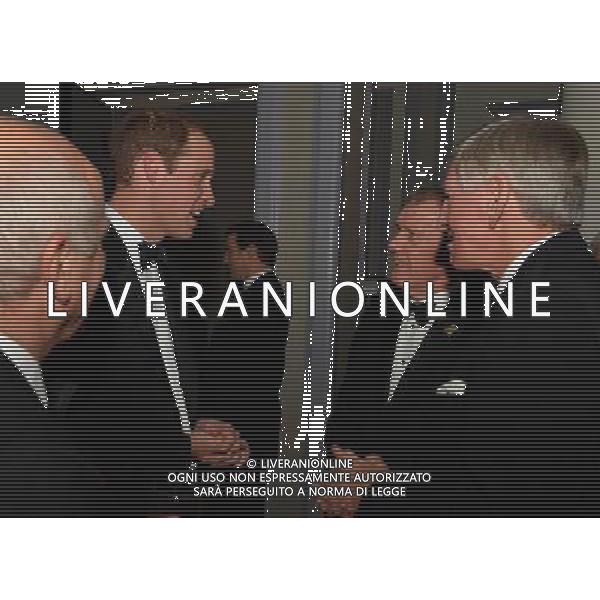 LIVERANIONLINE

© LIVERANIONLINE
OGNI USO NON ESPRESSAMENTE AUTORIZZATO
SARÀ PERSEGUITO A NORMA DI LEGGE